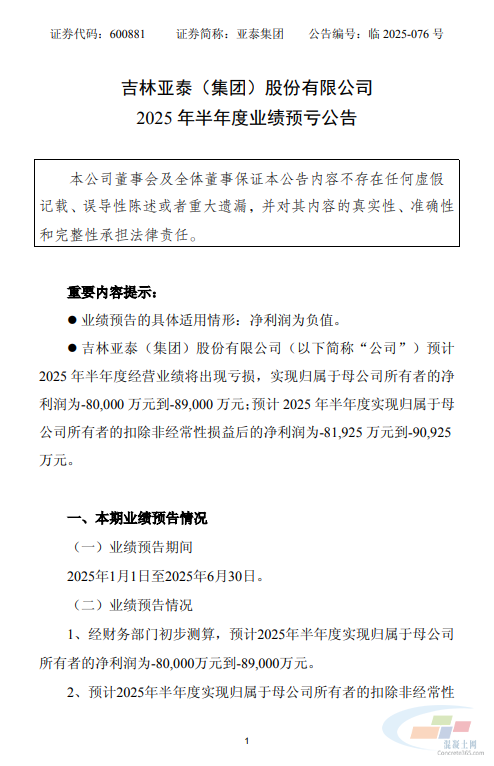 证券代码：600881　　证券简称：亚泰集团　　公告编号：临 2025-076 号

吉林亚泰（集团）股份有限公司
2025 年半年度业绩预亏公告

本公司董事会及全体董事保证本公告内容不存在任何虚假记载、误导性陈述或者重大遗漏，并对其内容的真实性、准确性和完整性承担法律责任。

重要内容提示：

● 业绩预告的具体适用情形：净利润为负值。

● 吉林亚泰（集团）股份有限公司（以下简称“公司”）预计 2025 年半年度经营业绩将出现亏损，实现归属于母公司所有者的净利润为-80,000 万元到-89,000 万元；预计 2025 年半年度实现归属于母公司所有者的扣除非经常性损益后的净利润为-81,925 万元到-90,925 万元。

一、本期业绩预告情况

（一）业绩预告期间

2025年1月1日至2025年6月30日。

（二）业绩预告情况

1、经财务部门初步测算，预计2025年半年度实现归属于母公司所有者的净利润为-80,000万元到-89,000万元。

2、预计2025年半年度实现归属于母公司所有者的扣除非经常性

1

混凝土网
Concrete365.com